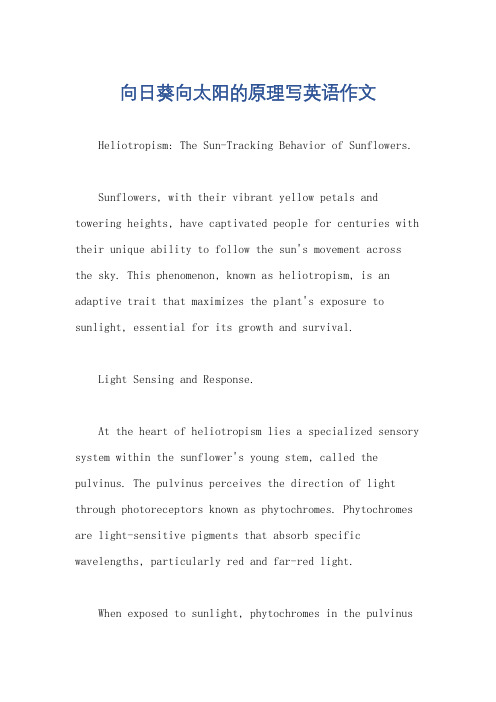 向日葵向太阳的原理写英语作文

Heliotropism: The Sun-Tracking Behavior of Sunflowers.

Sunflowers, with their vibrant yellow petals and towering heights, have captivated people for centuries with their unique ability to follow the sun's movement across the sky. This phenomenon, known as heliotropism, is an adaptive trait that maximizes the plant's exposure to sunlight, essential for its growth and survival.

Light Sensing and Response.

At the heart of heliotropism lies a specialized sensory system within the sunflower's young stem, called the pulvinus. The pulvinus perceives the direction of light through photoreceptors known as phytochromes. Phytochromes are light-sensitive pigments that absorb specific wavelengths, particularly red and far-red light.

When exposed to sunlight, phytochromes in the pulvinus